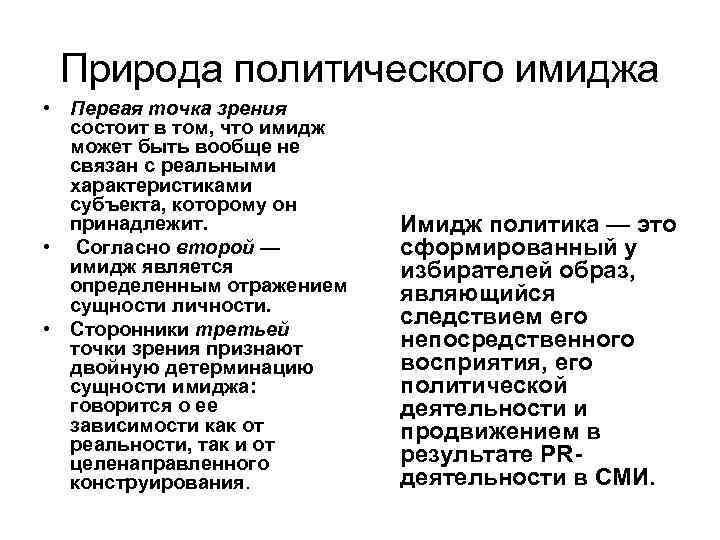 Природа политического имиджа

• Первая точка зрения состоит в том, что имидж может быть вообще не связан с реальными характеристиками субъекта, которому он принадлежит.
• Согласно второй — имидж является определенным отражением сущности личности.
• Сторонники третьей точки зрения признают двойную детерминацию сущности имиджа: говорится о ее зависимости как от реальности, так и от целенаправленного конструирования.

Имидж политика — это сформированный у избирателей образ, являющийся следствием его непосредственного восприятия, его политической деятельности и продвижением в результате PR-деятельности в СМИ.